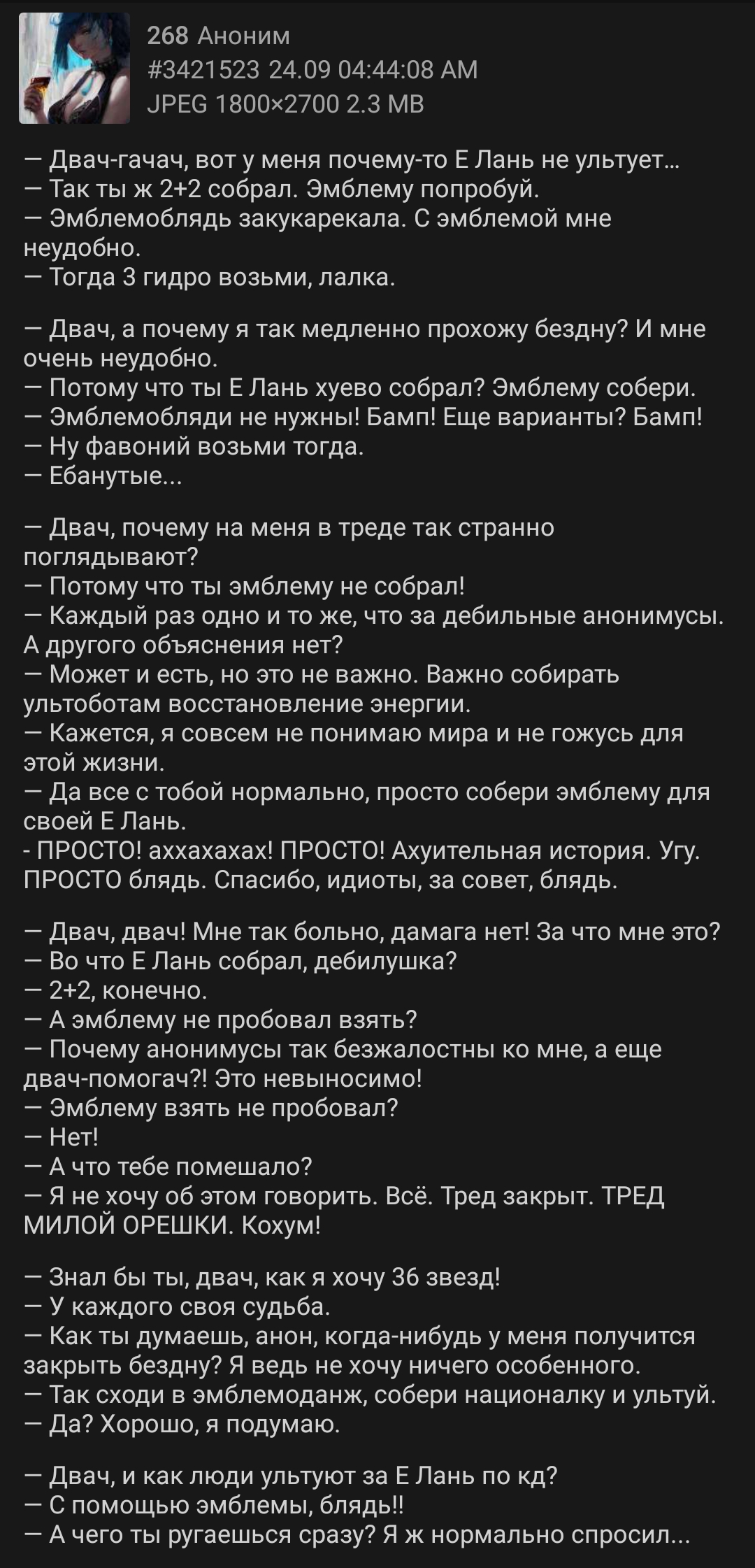 268 Аноним
#3421523 24.09 04:44:08 AM
JPEG 1800×2700 2.3 MB

— Двач-гачач, вот у меня почему-то Е Лань не ультует...
— Так ты ж 2+2 собрал. Эмблему попробуй.
— Эмблемоблядь закукарекала. С эмблемой мне неудобно.
— Тогда 3 гидро возьми, лалка.

— Двач, а почему я так медленно прохожу бездну? И мне очень неудобно.
— Потому что ты Е Лань хуево собрал? Эмблему собери.
— Эмблемобляди не нужны! Бамп! Еще варианты? Бамп!
— Ну фавоний возьми тогда.
— Ебанутые...

— Двач, почему на меня в треде так странно поглядывают?
— Потому что ты эмблему не собрал!
— Каждый раз одно и то же, что за дебильные анонимусы. А другого объяснения нет?
— Может и есть, но это не важно. Важно собирать ультоботам восстановление энергии.
— Кажется, я совсем не понимаю мира и не гожусь для этой жизни.
— Да все с тобой нормально, просто собери эмблему для своей Е Лань.
- ПРОСТО! аххахахах! ПРОСТО! Ахуительная история. Угу. ПРОСТО блядь. Спасибо, идиоты, за совет, блядь.

— Двач, двач! Мне так больно, дамага нет! За что мне это?
— Во что Е Лань собрал, дебилушка?
— 2+2, конечно.
— А эмблему не пробовал взять?
— Почему анонимусы так безжалостны ко мне, а еще двач-помогач?! Это невыносимо!
— Эмблему взять не пробовал?
— Нет!
— А что тебе помешало?
— Я не хочу об этом говорить. Всё. Тред закрыт. ТРЕД МИЛОЙ ОРЕШКИ. Кохум!

— Знал бы ты, двач, как я хочу 36 звезд!
— У каждого своя судьба.
— Как ты думаешь, анон, когда-нибудь у меня получится закрыть бездну? Я ведь не хочу ничего особенного.
— Так сходи в эмблемоданж, собери националку и ультуй.
— Да? Хорошо, я подумаю.

— Двач, и как люди ультуют за Е Лань по кд?
— С помощью эмблемы, блядь!!
— А чего ты ругаешься сразу? Я ж нормально спросил...